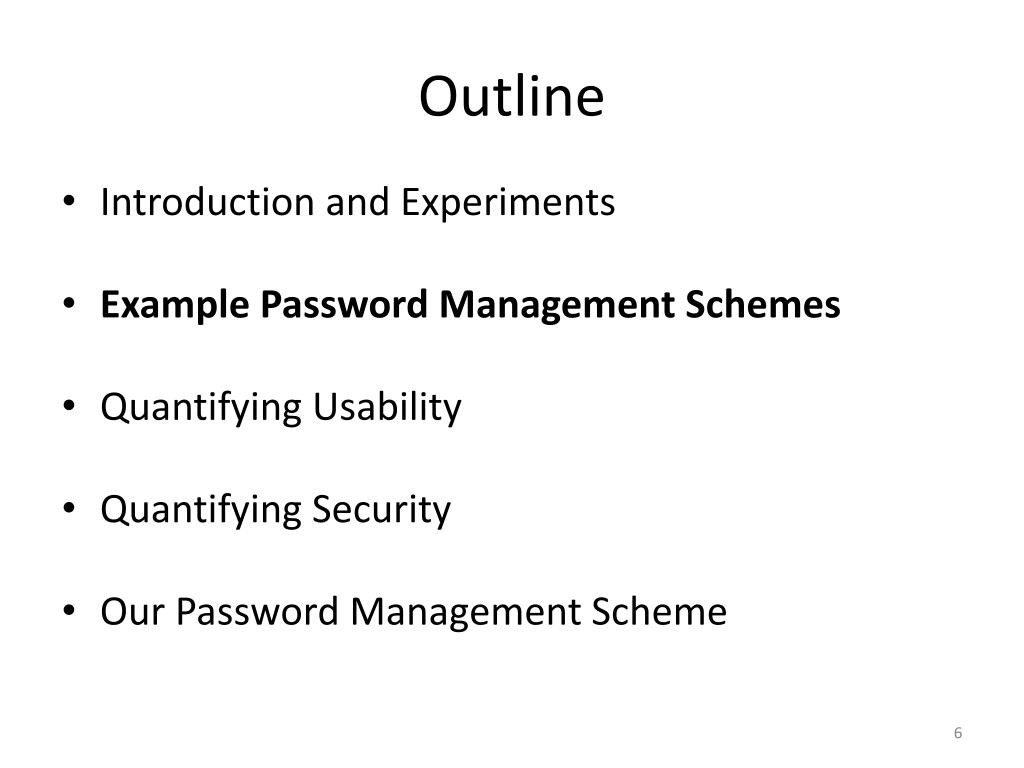 Outline

• Introduction and Experiments

• Example Password Management Schemes

• Quantifying Usability

• Quantifying Security

• Our Password Management Scheme

6